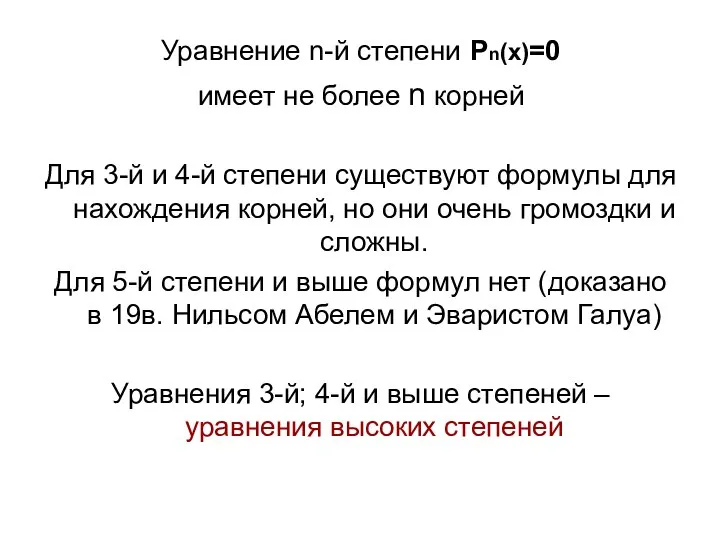 Уравнение n-й степени $P_n(x)=0$ имеет не более n корней

Для 3-й и 4-й степени существуют формулы для нахождения корней, но они очень громоздки и сложны.

Для 5-й степени и выше формул нет (доказано в 19в. Нильсом Абелем и Эваристом Галуа)

Уравнения 3-й; 4-й и выше степеней – уравнения высоких степеней